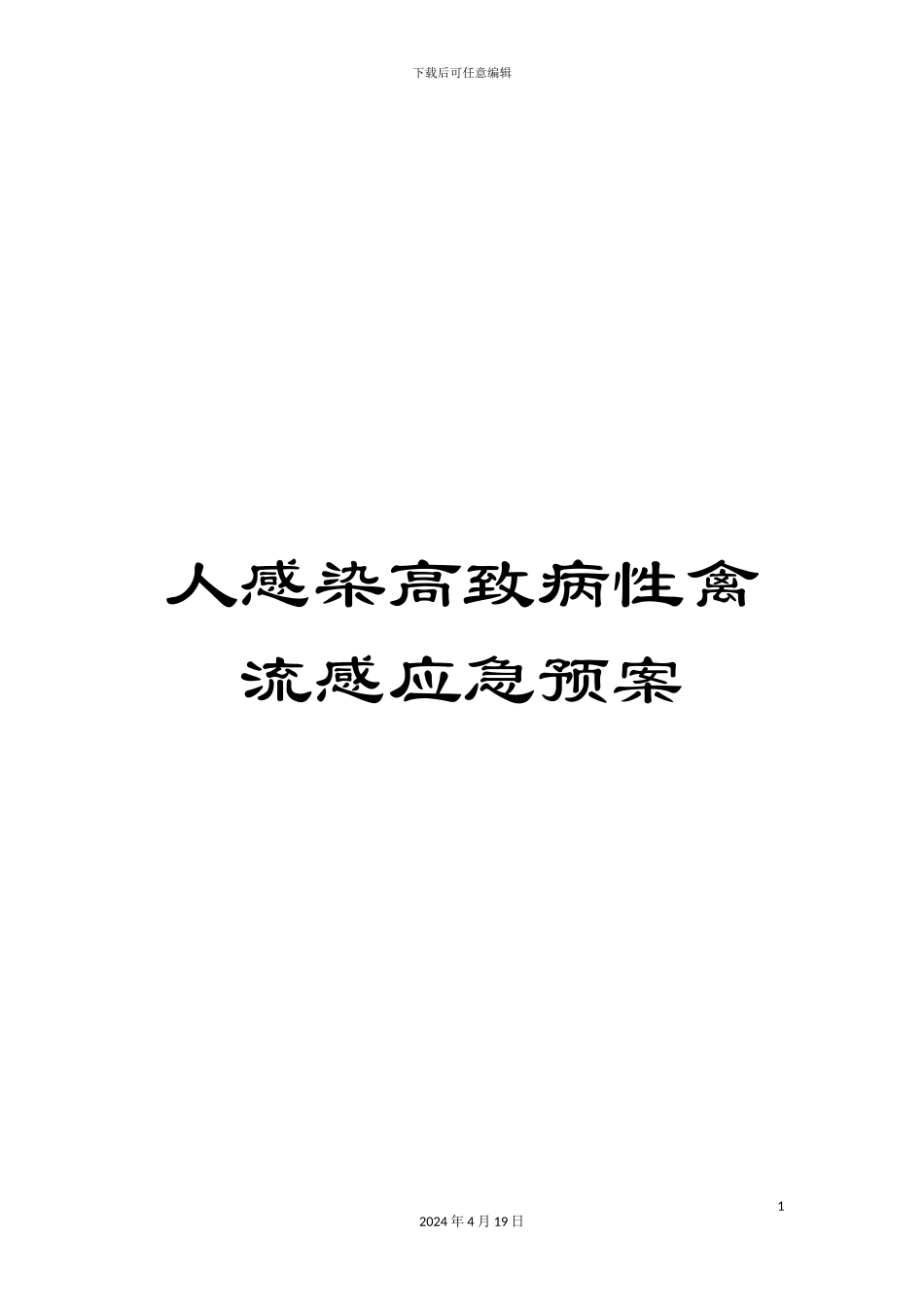 下载后可任意编辑

人感染高致病性禽流感应急预案

1

2024 年 4 月 19 日